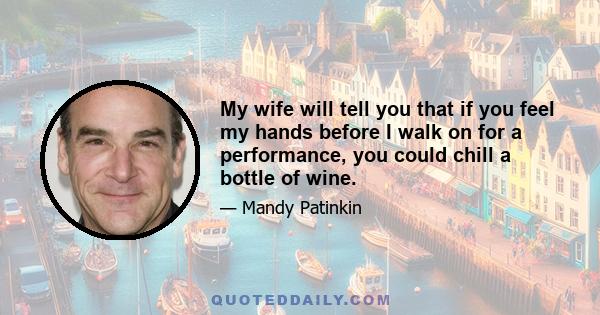 My wife will tell you that if you feel my hands before I walk on for a performance, you could chill a bottle of wine.

— Mandy Patinkin

QUOTEDDAILY.COM